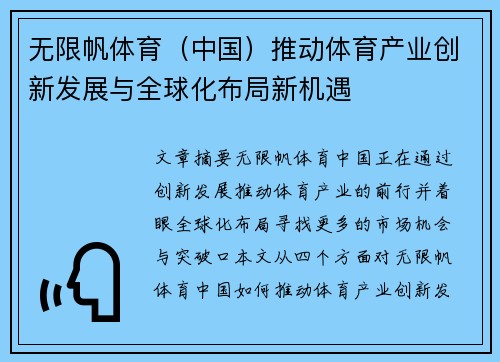 无限帆体育（中国）推动体育产业创新发展与全球化布局新机遇

文章摘要无限帆体育中国正在通过创新发展推动体育产业的前行并着眼全球化布局寻找更多的市场机会与突破口本文从四个方面对无限帆体育中国如何推动体育产业创新发